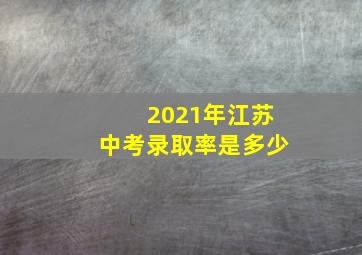 2021年江苏
中考录取率是多少